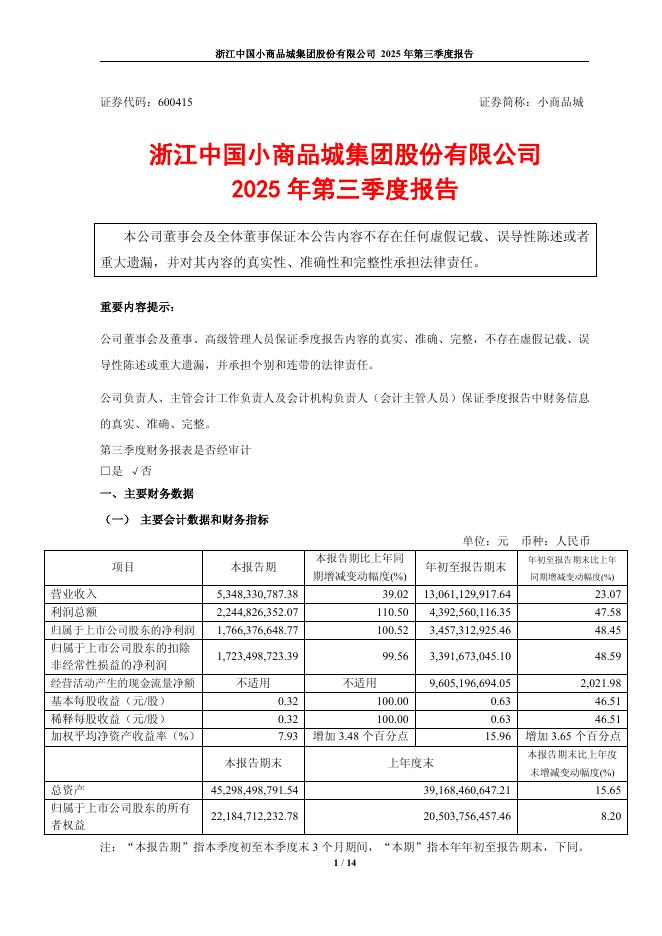 浙江中国小商品城集团股份有限公司 2025 年第三季度报告

证券代码：600415　　　　　　　　　　　　　　　　证券简称：小商品城

浙江中国小商品城集团股份有限公司
2025 年第三季度报告

本公司董事会及全体董事保证本公告内容不存在任何虚假记载、误导性陈述或者重大遗漏，并对其内容的真实性、准确性和完整性承担法律责任。

重要内容提示：

公司董事会及董事、高级管理人员保证季度报告内容的真实、准确、完整，不存在虚假记载、误导性陈述或重大遗漏，并承担个别和连带的法律责任。

公司负责人、主管会计工作负责人及会计机构负责人（会计主管人员）保证季度报告中财务信息的真实、准确、完整。

第三季度财务报表是否经审计
□是 √否

一、主要财务数据

（一） 主要会计数据和财务指标

单位：元　币种：人民币

| 项目 | 本报告期 | 本报告期比上年同期增减变动幅度(%) | 年初至报告期末 | 年初至报告期末比上年同期增减变动幅度(%) |
|---|---|---|---|---|
| 营业收入 | 5,348,330,787.38 | 39.02 | 13,061,129,917.64 | 23.07 |
| 利润总额 | 2,244,826,352.07 | 110.50 | 4,392,560,116.35 | 47.58 |
| 归属于上市公司股东的净利润 | 1,766,376,648.77 | 100.52 | 3,457,312,925.46 | 48.45 |
| 归属于上市公司股东的扣除非经常性损益的净利润 | 1,723,498,723.39 | 99.56 | 3,391,673,045.10 | 48.59 |
| 经营活动产生的现金流量净额 | 不适用 | 不适用 | 9,605,196,694.05 | 2,021.98 |
| 基本每股收益（元/股） | 0.32 | 100.00 | 0.63 | 46.51 |
| 稀释每股收益（元/股） | 0.32 | 100.00 | 0.63 | 46.51 |
| 加权平均净资产收益率（%） | 7.93 | 增加 3.48 个百分点 | 15.96 | 增加 3.65 个百分点 |
|  | 本报告期末 | 上年度末 |  | 本报告期末比上年度末增减变动幅度(%) |
| 总资产 | 45,298,498,791.54 | 39,168,460,647.21 |  | 15.65 |
| 归属于上市公司股东的所有者权益 | 22,184,712,232.78 | 20,503,756,457.46 |  | 8.20 |

注：“本报告期”指本季度初至本季度末 3 个月期间，“本期”指本年年初至报告期末，下同。

1 / 14